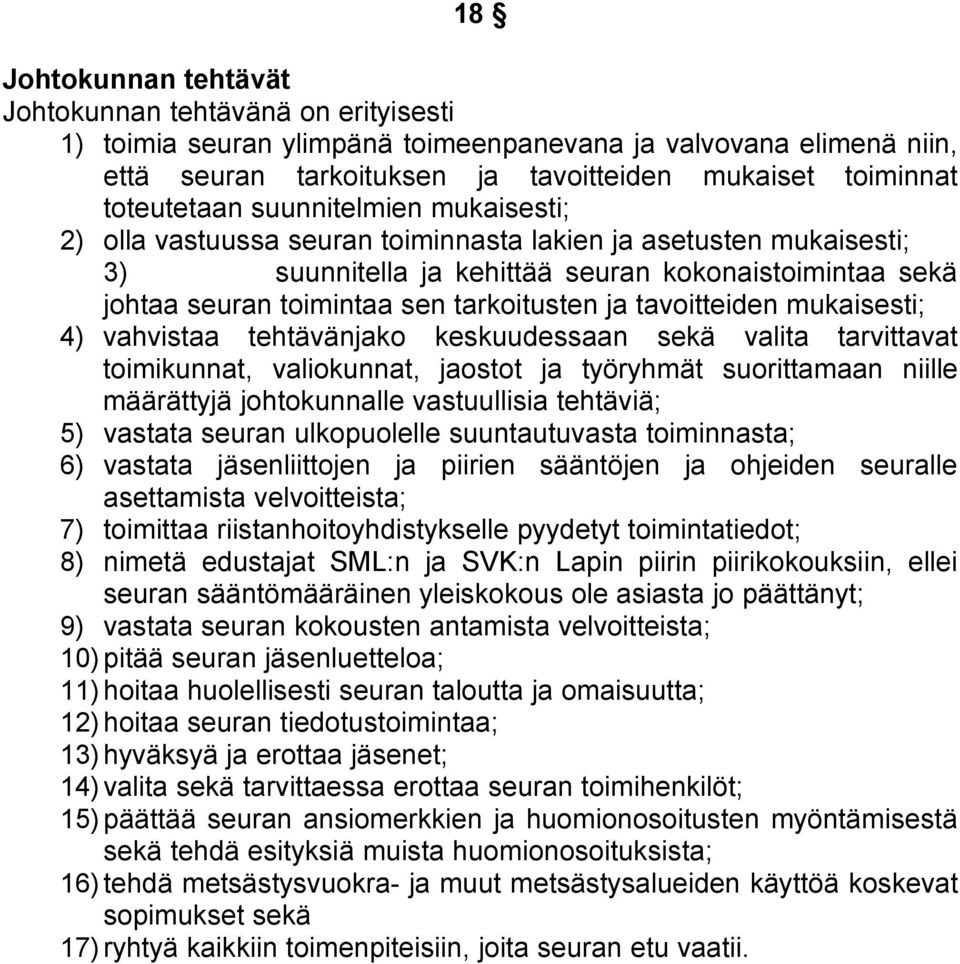 18 §

Johtokunnan tehtävät
Johtokunnan tehtävänä on erityisesti
1) toimia seuran ylimpänä toimeenpanevana ja valvovana elimenä niin, että seuran tarkoituksen ja tavoitteiden mukaiset toiminnat toteutetaan suunnitelmien mukaisesti;
2) olla vastuussa seuran toiminnasta lakien ja asetusten mukaisesti;
3) suunnitella ja kehittää seuran kokonaistoimintaa sekä johtaa seuran toimintaa sen tarkoitusten ja tavoitteiden mukaisesti;
4) vahvistaa tehtävänjako keskuudessaan sekä valita tarvittavat toimikunnat, valiokunnat, jaostot ja työryhmät suorittamaan niille määrättyjä johtokunnalle vastuullisia tehtäviä;
5) vastata seuran ulkopuolelle suuntautuvasta toiminnasta;
6) vastata jäsenliittojen ja piirien sääntöjen ja ohjeiden seuralle asettamista velvoitteista;
7) toimittaa riistanhoitoyhdistykselle pyydetyt toimintatiedot;
8) nimetä edustajat SML:n ja SVK:n Lapin piirin piirikokouksiin, ellei seuran sääntömääräinen yleiskokous ole asiasta jo päättänyt;
9) vastata seuran kokousten antamista velvoitteista;
10) pitää seuran jäsenluetteloa;
11) hoitaa huolellisesti seuran taloutta ja omaisuutta;
12) hoitaa seuran tiedotustoimintaa;
13) hyväksyä ja erottaa jäsenet;
14) valita sekä tarvittaessa erottaa seuran toimihenkilöt;
15) päättää seuran ansiomerkkien ja huomionosoitusten myöntämisestä sekä tehdä esityksiä muista huomionosoituksista;
16) tehdä metsästysvuokra- ja muut metsästysalueiden käyttöä koskevat sopimukset sekä
17) ryhtyä kaikkiin toimenpiteisiin, joita seuran etu vaatii.